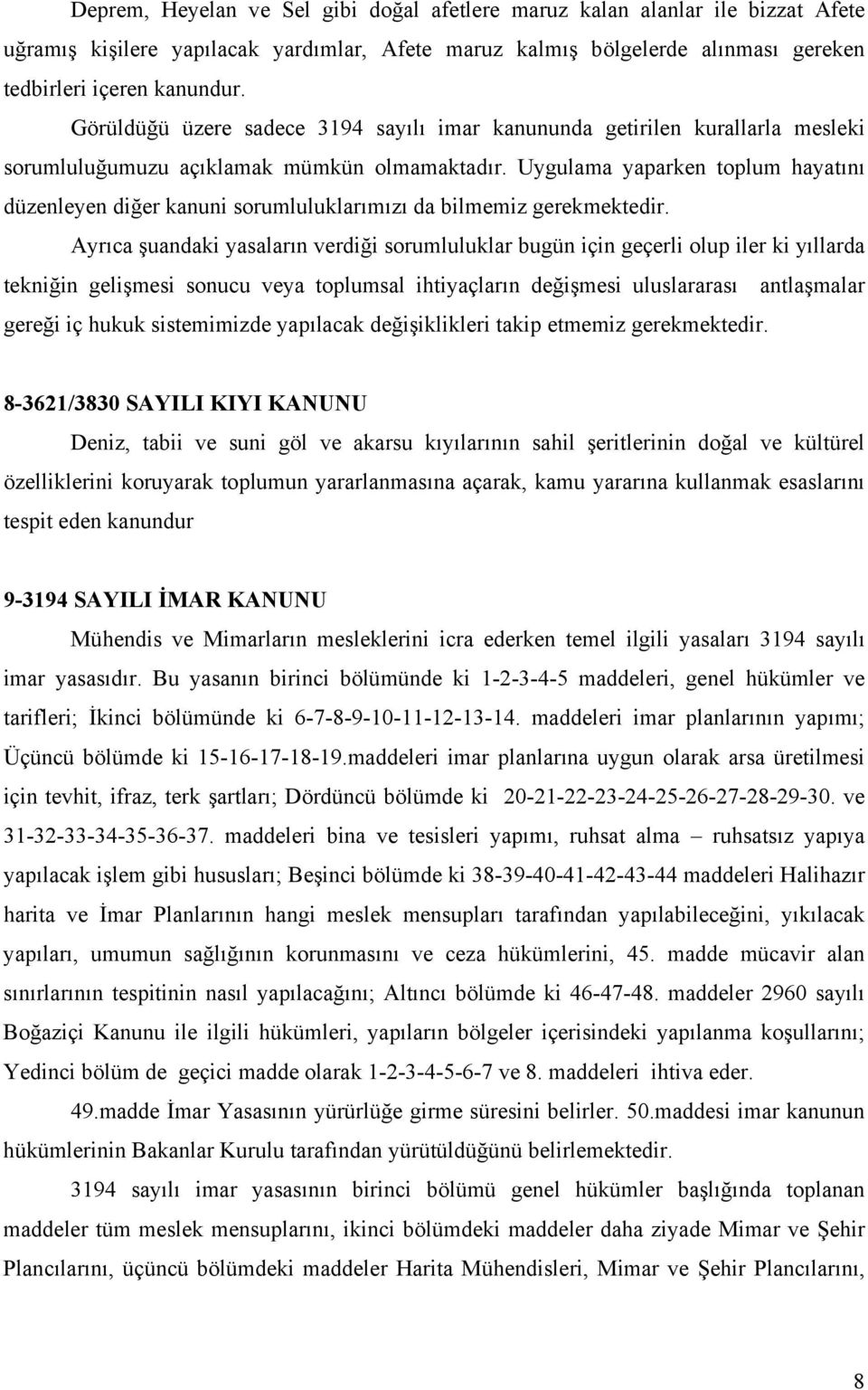 Deprem, Heyelan ve Sel gibi doğal afetlere maruz kalan alanlar ile bizzat Afete uğramış kişilere yapılacak yardımlar, Afete maruz kalmış bölgelerde alınması gereken tedbirleri içeren kanundur.

Görüldüğü üzere sadece 3194 sayılı imar kanununda getirilen kurallarla mesleki sorumluluğumuzu açıklamak mümkün olmamaktadır. Uygulama yaparken toplum hayatını düzenleyen diğer kanuni sorumluluklarımızı da bilmemiz gerekmektedir.

Ayrıca şuandaki yasaların verdiği sorumluluklar bugün için geçerli olup iler ki yıllarda tekniğin gelişmesi sonucu veya toplumsal ihtiyaçların değişmesi uluslararası antlaşmalar gereği iç hukuk sistemimizde yapılacak değişiklikleri takip etmemiz gerekmektedir.

8-3621/3830 SAYILI KIYI KANUNU

Deniz, tabii ve suni göl ve akarsu kıyılarının sahil şeritlerinin doğal ve kültürel özelliklerini koruyarak toplumun yararlanmasına açarak, kamu yararına kullanmak esaslarını tespit eden kanundur

9-3194 SAYILI İMAR KANUNU

Mühendis ve Mimarların mesleklerini icra ederken temel ilgili yasaları 3194 sayılı imar yasasıdır. Bu yasanın birinci bölümünde ki 1-2-3-4-5 maddeleri, genel hükümler ve tarifleri; İkinci bölümünde ki 6-7-8-9-10-11-12-13-14. maddeleri imar planlarının yapımı; Üçüncü bölümde ki 15-16-17-18-19.maddeleri imar planlarına uygun olarak arsa üretilmesi için tevhit, ifraz, terk şartları; Dördüncü bölümde ki 20-21-22-23-24-25-26-27-28-29-30. ve 31-32-33-34-35-36-37. maddeleri bina ve tesisleri yapımı, ruhsat alma – ruhsatsız yapıya yapılacak işlem gibi hususları; Beşinci bölümde ki 38-39-40-41-42-43-44 maddeleri Halihazır harita ve İmar Planlarının hangi meslek mensupları tarafından yapılabileceğini, yıkılacak yapıları, umumun sağlığının korunmasını ve ceza hükümlerini, 45. madde mücavir alan sınırlarının tespitinin nasıl yapılacağını; Altıncı bölümde ki 46-47-48. maddeler 2960 sayılı Boğaziçi Kanunu ile ilgili hükümleri, yapıların bölgeler içerisindeki yapılanma koşullarını; Yedinci bölüm de geçici madde olarak 1-2-3-4-5-6-7 ve 8. maddeleri ihtiva eder.

49.madde İmar Yasasının yürürlüğe girme süresini belirler. 50.maddesi imar kanunun hükümlerinin Bakanlar Kurulu tarafından yürütüldüğünü belirlemektedir.

3194 sayılı imar yasasının birinci bölümü genel hükümler başlığında toplanan maddeler tüm meslek mensuplarını, ikinci bölümdeki maddeler daha ziyade Mimar ve Şehir Plancılarını, üçüncü bölümdeki maddeler Harita Mühendisleri, Mimar ve Şehir Plancılarını,

8